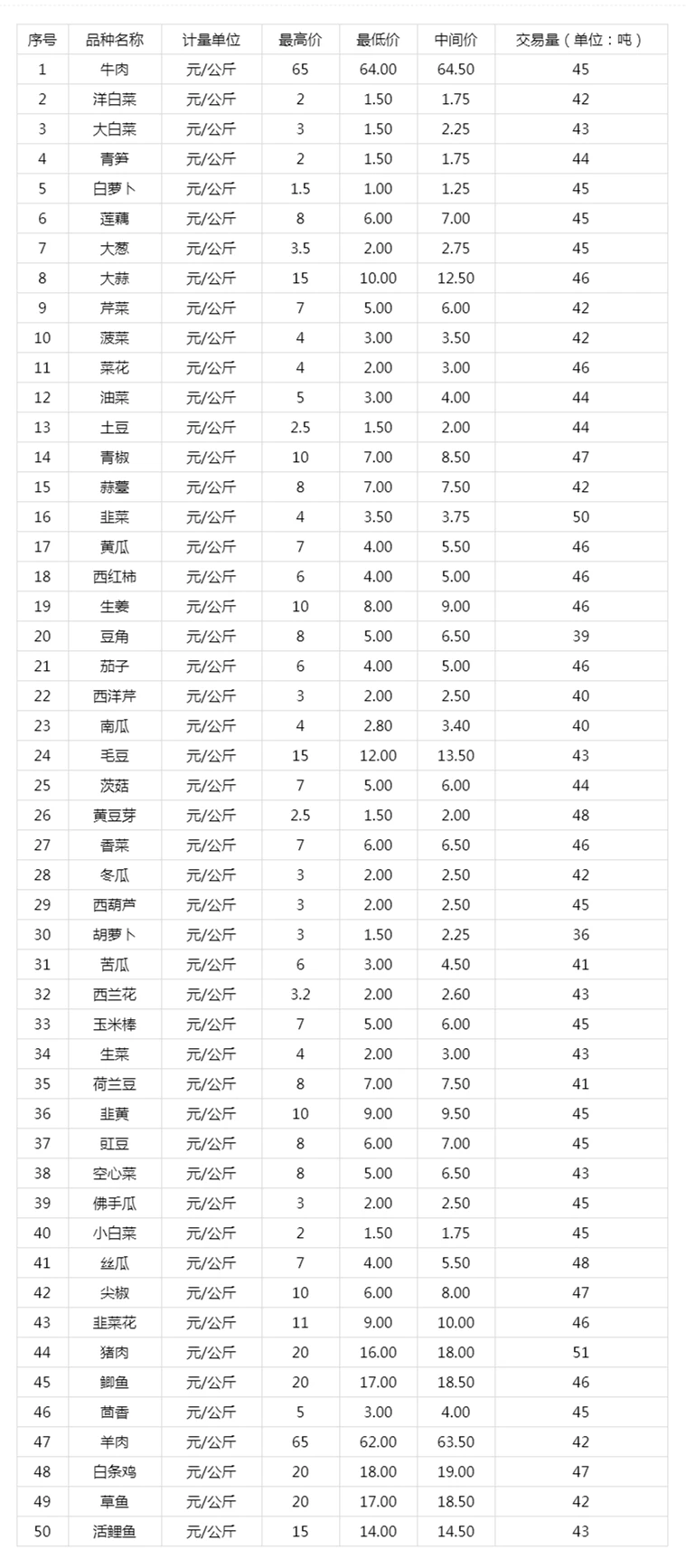 | 序号 | 品种名称 | 计量单位 | 最高价 | 最低价 | 中间价 | 交易量（单位：吨） |
|---|---|---|---|---|---|---|
| 1 | 牛肉 | 元/公斤 | 65 | 64.00 | 64.50 | 45 |
| 2 | 洋白菜 | 元/公斤 | 2 | 1.50 | 1.75 | 42 |
| 3 | 大白菜 | 元/公斤 | 3 | 1.50 | 2.25 | 43 |
| 4 | 青笋 | 元/公斤 | 2 | 1.50 | 1.75 | 44 |
| 5 | 白萝卜 | 元/公斤 | 1.5 | 1.00 | 1.25 | 45 |
| 6 | 莲藕 | 元/公斤 | 8 | 6.00 | 7.00 | 45 |
| 7 | 大葱 | 元/公斤 | 3.5 | 2.00 | 2.75 | 45 |
| 8 | 大蒜 | 元/公斤 | 15 | 10.00 | 12.50 | 46 |
| 9 | 芹菜 | 元/公斤 | 7 | 5.00 | 6.00 | 42 |
| 10 | 菠菜 | 元/公斤 | 4 | 3.00 | 3.50 | 42 |
| 11 | 菜花 | 元/公斤 | 4 | 2.00 | 3.00 | 46 |
| 12 | 油菜 | 元/公斤 | 5 | 3.00 | 4.00 | 44 |
| 13 | 土豆 | 元/公斤 | 2.5 | 1.50 | 2.00 | 44 |
| 14 | 青椒 | 元/公斤 | 10 | 7.00 | 8.50 | 47 |
| 15 | 蒜薹 | 元/公斤 | 8 | 7.00 | 7.50 | 42 |
| 16 | 韭菜 | 元/公斤 | 4 | 3.50 | 3.75 | 50 |
| 17 | 黄瓜 | 元/公斤 | 7 | 4.00 | 5.50 | 46 |
| 18 | 西红柿 | 元/公斤 | 6 | 4.00 | 5.00 | 46 |
| 19 | 生姜 | 元/公斤 | 10 | 8.00 | 9.00 | 46 |
| 20 | 豆角 | 元/公斤 | 8 | 5.00 | 6.50 | 39 |
| 21 | 茄子 | 元/公斤 | 6 | 4.00 | 5.00 | 46 |
| 22 | 西洋芹 | 元/公斤 | 3 | 2.00 | 2.50 | 40 |
| 23 | 南瓜 | 元/公斤 | 4 | 2.80 | 3.40 | 40 |
| 24 | 毛豆 | 元/公斤 | 15 | 12.00 | 13.50 | 43 |
| 25 | 茨菇 | 元/公斤 | 7 | 5.00 | 6.00 | 44 |
| 26 | 黄豆芽 | 元/公斤 | 2.5 | 1.50 | 2.00 | 48 |
| 27 | 香菜 | 元/公斤 | 7 | 6.00 | 6.50 | 46 |
| 28 | 冬瓜 | 元/公斤 | 3 | 2.00 | 2.50 | 42 |
| 29 | 西葫芦 | 元/公斤 | 3 | 2.00 | 2.50 | 45 |
| 30 | 胡萝卜 | 元/公斤 | 3 | 1.50 | 2.25 | 36 |
| 31 | 苦瓜 | 元/公斤 | 6 | 3.00 | 4.50 | 41 |
| 32 | 西兰花 | 元/公斤 | 3.2 | 2.00 | 2.60 | 43 |
| 33 | 玉米棒 | 元/公斤 | 7 | 5.00 | 6.00 | 45 |
| 34 | 生菜 | 元/公斤 | 4 | 2.00 | 3.00 | 43 |
| 35 | 荷兰豆 | 元/公斤 | 8 | 7.00 | 7.50 | 41 |
| 36 | 韭黄 | 元/公斤 | 10 | 9.00 | 9.50 | 45 |
| 37 | 豇豆 | 元/公斤 | 8 | 6.00 | 7.00 | 45 |
| 38 | 空心菜 | 元/公斤 | 8 | 5.00 | 6.50 | 43 |
| 39 | 佛手瓜 | 元/公斤 | 3 | 2.00 | 2.50 | 45 |
| 40 | 小白菜 | 元/公斤 | 2 | 1.50 | 1.75 | 45 |
| 41 | 丝瓜 | 元/公斤 | 7 | 4.00 | 5.50 | 48 |
| 42 | 尖椒 | 元/公斤 | 10 | 6.00 | 8.00 | 47 |
| 43 | 韭菜花 | 元/公斤 | 11 | 9.00 | 10.00 | 46 |
| 44 | 猪肉 | 元/公斤 | 20 | 16.00 | 18.00 | 51 |
| 45 | 鲫鱼 | 元/公斤 | 20 | 17.00 | 18.50 | 46 |
| 46 | 茴香 | 元/公斤 | 5 | 3.00 | 4.00 | 45 |
| 47 | 羊肉 | 元/公斤 | 65 | 62.00 | 63.50 | 42 |
| 48 | 白条鸡 | 元/公斤 | 20 | 18.00 | 19.00 | 47 |
| 49 | 草鱼 | 元/公斤 | 20 | 17.00 | 18.50 | 42 |
| 50 | 活鲤鱼 | 元/公斤 | 15 | 14.00 | 14.50 | 43 |